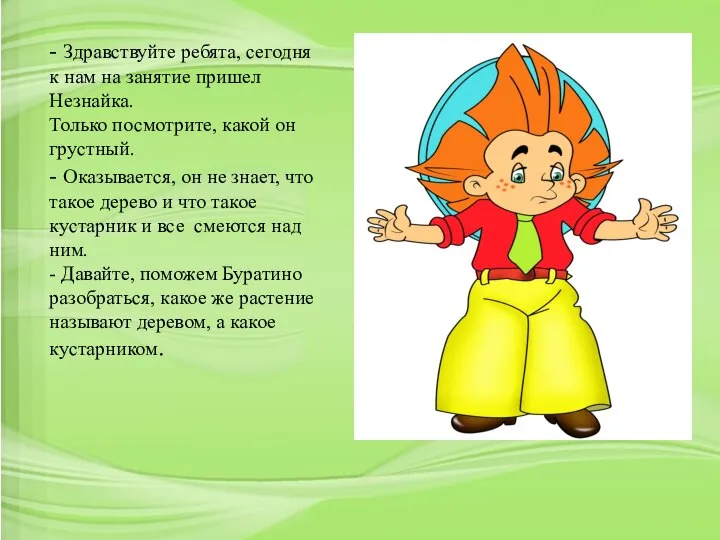 - Здравствуйте ребята, сегодня к нам на занятие пришел Незнайка.
Только посмотрите, какой он грустный.
- Оказывается, он не знает, что такое дерево и что такое кустарник и все смеются над ним.
- Давайте, поможем Буратино разобраться, какое же растение называют деревом, а какое кустарником.